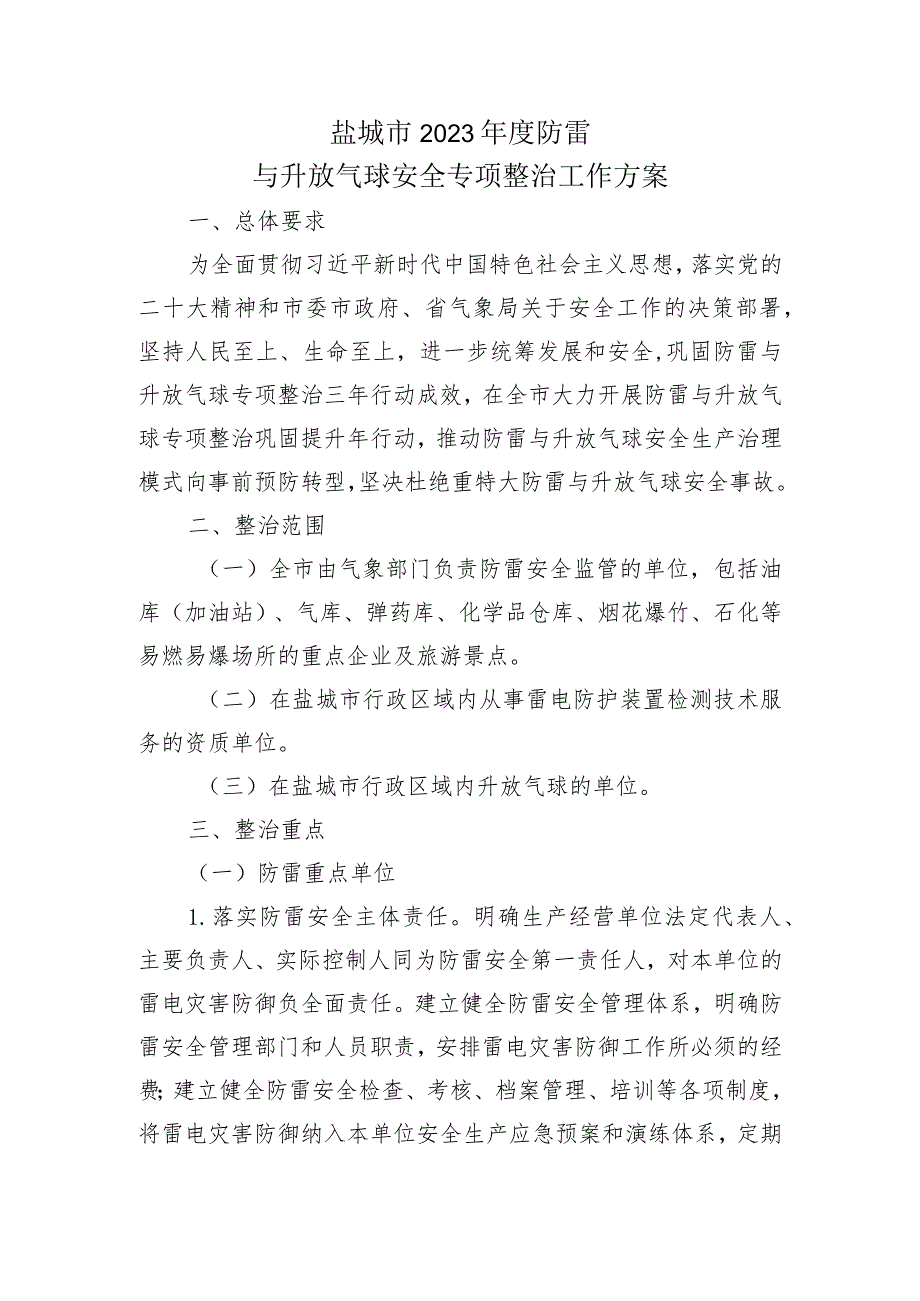 盐城市2023年度防雷
与升放气球安全专项整治工作方案

一、总体要求

为全面贯彻习近平新时代中国特色社会主义思想，落实党的二十大精神和市委市政府、省气象局关于安全工作的决策部署，坚持人民至上、生命至上，进一步统筹发展和安全，巩固防雷与升放气球专项整治三年行动成效，在全市大力开展防雷与升放气球专项整治巩固提升年行动，推动防雷与升放气球安全生产治理模式向事前预防转型，坚决杜绝重特大防雷与升放气球安全事故。

二、整治范围

（一）全市由气象部门负责防雷安全监管的单位，包括油库（加油站）、气库、弹药库、化学品仓库、烟花爆竹、石化等易燃易爆场所的重点企业及旅游景点。

（二）在盐城市行政区域内从事雷电防护装置检测技术服务的资质单位。

（三）在盐城市行政区域内升放气球的单位。

三、整治重点

（一）防雷重点单位

1.落实防雷安全主体责任。明确生产经营单位法定代表人、主要负责人、实际控制人同为防雷安全第一责任人，对本单位的雷电灾害防御负全面责任。建立健全防雷安全管理体系，明确防雷安全管理部门和人员职责，安排雷电灾害防御工作所必须的经费；建立健全防雷安全检查、考核、档案管理、培训等各项制度，将雷电灾害防御纳入本单位安全生产应急预案和演练体系，定期